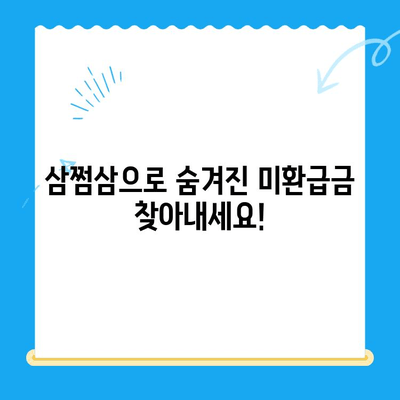 삼쩜삼으로 숨겨진 미환급금 찾아내세요!